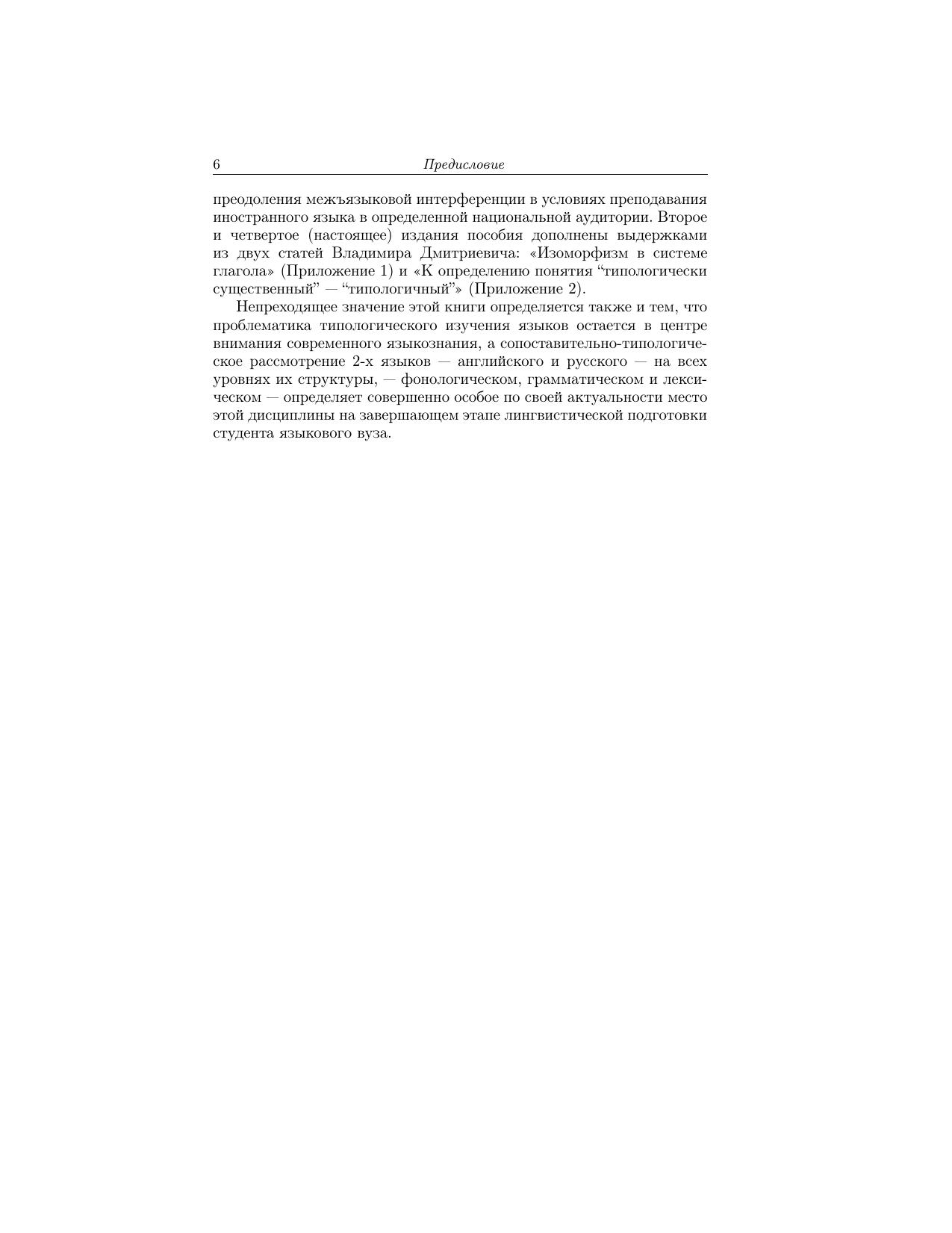 6 Предисловие

преодоления межъязыковой интерференции в условиях преподавания иностранного языка в определенной национальной аудитории. Второе и четвертое (настоящее) издания пособия дополнены выдержками из двух статей Владимира Дмитриевича: «Изоморфизм в системе глагола» (Приложение 1) и «К определению понятия “типологически существенный” — “типологичный”» (Приложение 2).

Непреходящее значение этой книги определяется также и тем, что проблематика типологического изучения языков остается в центре внимания современного языкознания, а сопоставительно-типологическое рассмотрение 2-х языков — английского и русского — на всех уровнях их структуры, — фонологическом, грамматическом и лексическом — определяет совершенно особое по своей актуальности место этой дисциплины на завершающем этапе лингвистической подготовки студента языкового вуза.